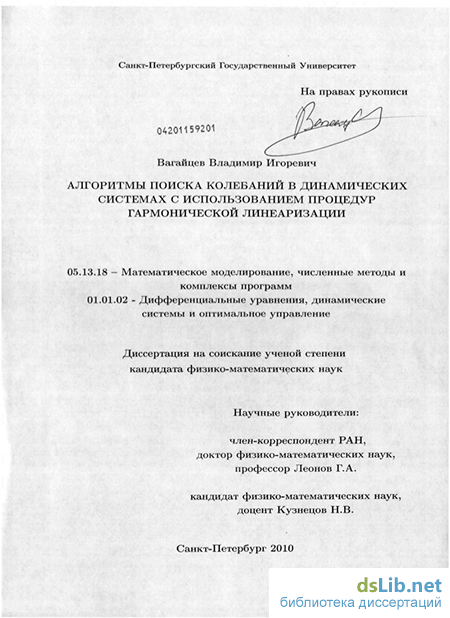 Санкт-Петербургский Государственный Университет

На правах рукописи

04201159201

Вагайцев Владимир Игоревич

АЛГОРИТМЫ ПОИСКА КОЛЕБАНИЙ В ДИНАМИЧЕСКИХ СИСТЕМАХ С ИСПОЛЬЗОВАНИЕМ ПРОЦЕДУР ГАРМОНИЧЕСКОЙ ЛИНЕАРИЗАЦИИ

05.13.18 – Математическое моделирование, численные методы и комплексы программ
01.01.02 - Дифференциальные уравнения, динамические системы и оптимальное управление

Диссертация на соискание ученой степени кандидата физико-математических наук

Научные руководители:

член-корреспондент РАН, доктор физико-математических наук, профессор Леонов Г.А.

кандидат физико-математических наук, доцент Кузнецов Н.В.

Санкт-Петербург 2010

dsLib.net
библиотека диссертаций